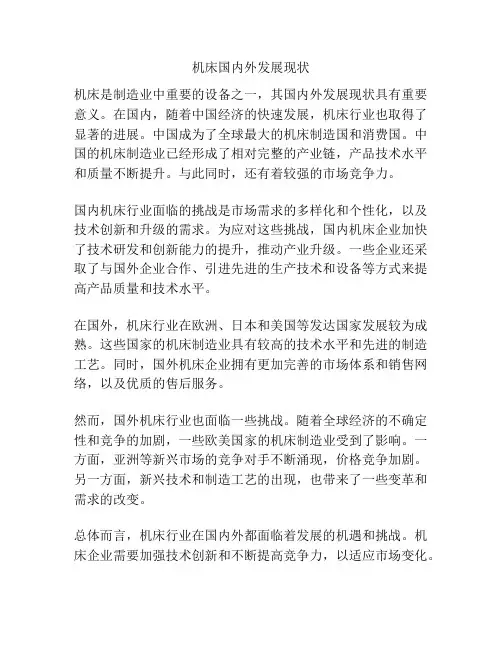 机床国内外发展现状

机床是制造业中重要的设备之一，其国内外发展现状具有重要意义。在国内，随着中国经济的快速发展，机床行业也取得了显著的进展。中国成为了全球最大的机床制造国和消费国。中国的机床制造业已经形成了相对完整的产业链，产品技术水平和质量不断提升。与此同时，还有着较强的市场竞争力。

国内机床行业面临的挑战是市场需求的多样化和个性化，以及技术创新和升级的需求。为应对这些挑战，国内机床企业加快了技术研发和创新能力的提升，推动产业升级。一些企业还采取了与国外企业合作、引进先进的生产技术和设备等方式来提高产品质量和技术水平。

在国外，机床行业在欧洲、日本和美国等发达国家发展较为成熟。这些国家的机床制造业具有较高的技术水平和先进的制造工艺。同时，国外机床企业拥有更加完善的市场体系和销售网络，以及优质的售后服务。

然而，国外机床行业也面临一些挑战。随着全球经济的不确定性和竞争的加剧，一些欧美国家的机床制造业受到了影响。一方面，亚洲等新兴市场的竞争对手不断涌现，价格竞争加剧。另一方面，新兴技术和制造工艺的出现，也带来了一些变革和需求的改变。

总体而言，机床行业在国内外都面临着发展的机遇和挑战。机床企业需要加强技术创新和不断提高竞争力，以适应市场变化。